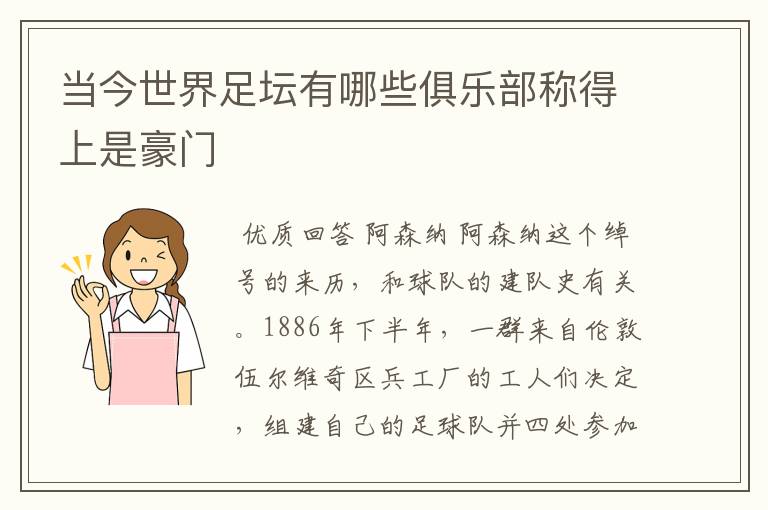 当今世界足坛有哪些俱乐部称得上是豪门

优质回答 阿森纳 阿森纳这个绰号的来历，和球队的建队史有关。1886年下半年，一群来自伦敦伍尔维奇区兵工厂的工人们决定，组建自己的足球队并四处参加